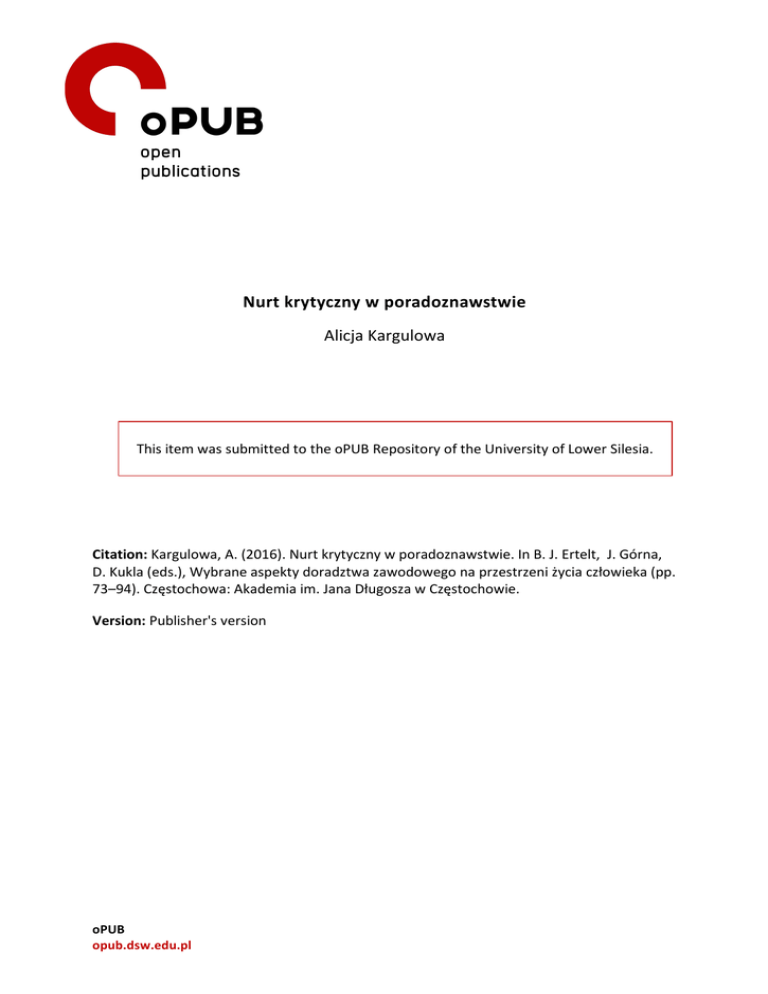 oPUB
open
publications

Nurt krytyczny w poradoznawstwie

Alicja Kargulowa

This item was submitted to the oPUB Repository of the University of Lower Silesia.

Citation: Kargulowa, A. (2016). Nurt krytyczny w poradoznawstwie. In B. J. Ertelt, J. Górna, D. Kukla (eds.), Wybrane aspekty doradztwa zawodowego na przestrzeni życia człowieka (pp. 73–94). Częstochowa: Akademia im. Jana Długosza w Częstochowie.

Version: Publisher's version

oPUB
opub.dsw.edu.pl